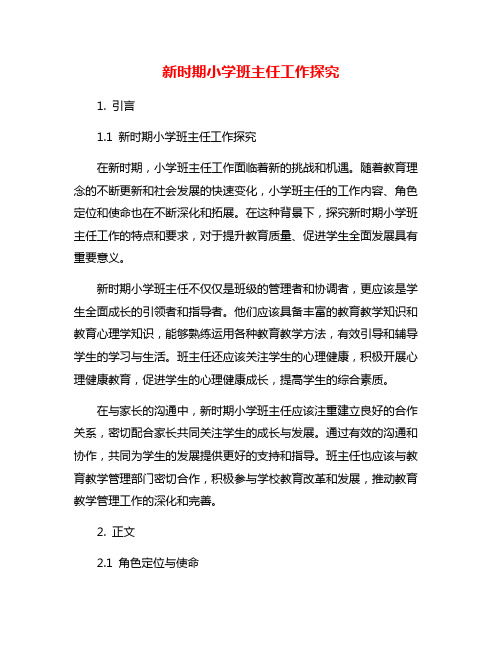 新时期小学班主任工作探究

1. 引言

1.1 新时期小学班主任工作探究

在新时期，小学班主任工作面临着新的挑战和机遇。随着教育理念的不断更新和社会发展的快速变化，小学班主任的工作内容、角色定位和使命也在不断深化和拓展。在这种背景下，探究新时期小学班主任工作的特点和要求，对于提升教育质量、促进学生全面发展具有重要意义。

新时期小学班主任不仅仅是班级的管理者和协调者，更应该是学生全面成长的引领者和指导者。他们应该具备丰富的教育教学知识和教育心理学知识，能够熟练运用各种教育教学方法，有效引导和辅导学生的学习与生活。班主任还应该关注学生的心理健康，积极开展心理健康教育，促进学生的心理健康成长，提高学生的综合素质。

在与家长的沟通中，新时期小学班主任应该注重建立良好的合作关系，密切配合家长共同关注学生的成长与发展。通过有效的沟通和协作，共同为学生的发展提供更好的支持和指导。班主任也应该与教育教学管理部门密切合作，积极参与学校教育改革和发展，推动教育教学管理工作的深化和完善。

2. 正文

2.1 角色定位与使命